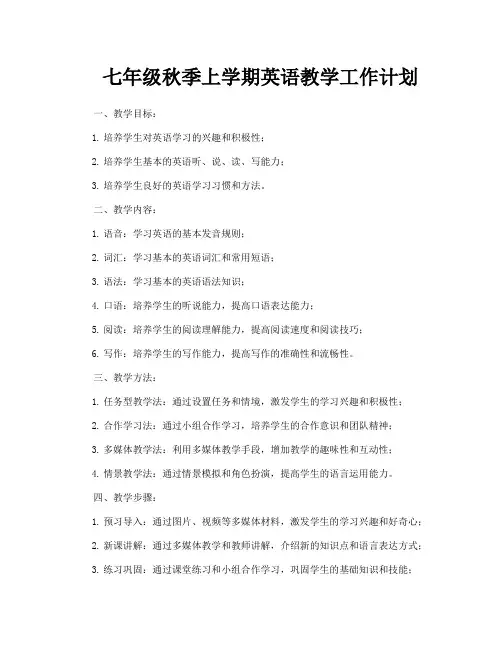 七年级秋季上学期英语教学工作计划

一、教学目标：

1. 培养学生对英语学习的兴趣和积极性；

2. 培养学生基本的英语听、说、读、写能力；

3. 培养学生良好的英语学习习惯和方法。

二、教学内容：

1. 语音：学习英语的基本发音规则；

2. 词汇：学习基本的英语词汇和常用短语；

3. 语法：学习基本的英语语法知识；

4. 口语：培养学生的听说能力，提高口语表达能力；

5. 阅读：培养学生的阅读理解能力，提高阅读速度和阅读技巧；

6. 写作：培养学生的写作能力，提高写作的准确性和流畅性。

三、教学方法：

1. 任务型教学法：通过设置任务和情境，激发学生的学习兴趣和积极性；

2. 合作学习法：通过小组合作学习，培养学生的合作意识和团队精神；

3. 多媒体教学法：利用多媒体教学手段，增加教学的趣味性和互动性；

4. 情景教学法：通过情景模拟和角色扮演，提高学生的语言运用能力。

四、教学步骤：

1. 预习导入：通过图片、视频等多媒体材料，激发学生的学习兴趣和好奇心；

2. 新课讲解：通过多媒体教学和教师讲解，介绍新的知识点和语言表达方式；

3. 练习巩固：通过课堂练习和小组合作学习，巩固学生的基础知识和技能；